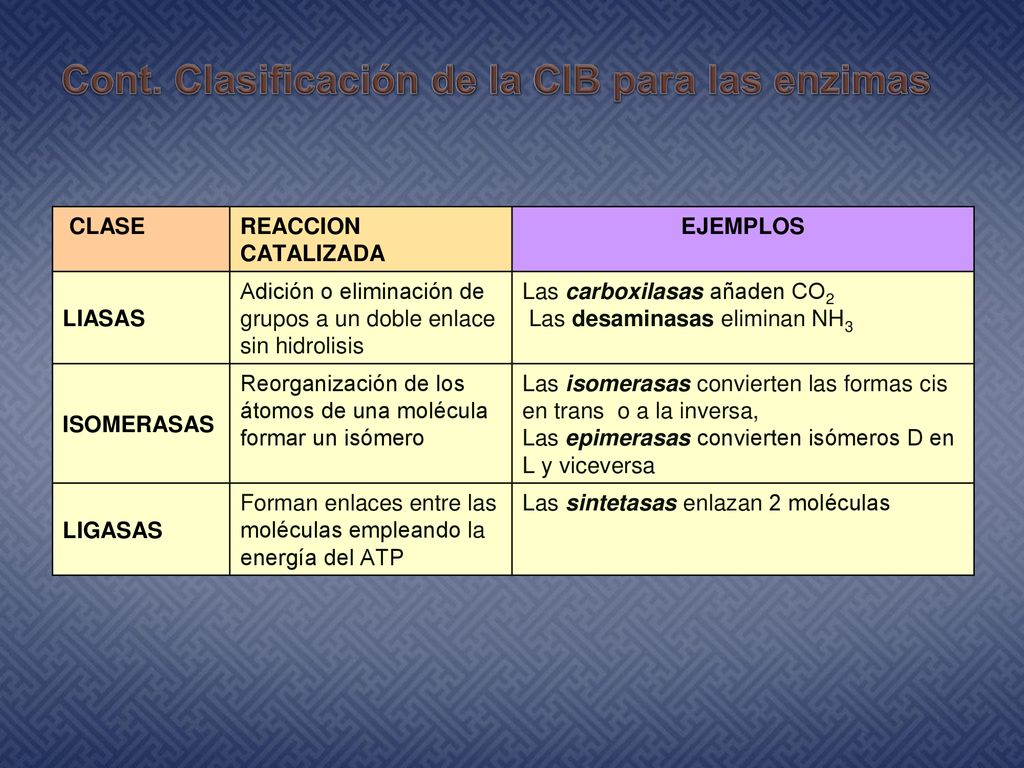 Cont. Clasificación de la CIB para las enzimas

| CLASE | REACCION CATALIZADA | EJEMPLOS |
|---|---|---|
| LIASAS | Adición o eliminación de grupos a un doble enlace sin hidrolisis | Las carboxilasas añaden $CO_2$ Las desaminasas eliminan $NH_3$ |
| ISOMERASAS | Reorganización de los átomos de una molécula formar un isómero | Las isomerasas convierten las formas cis en trans o a la inversa, Las epimerasas convierten isómeros D en L y viceversa |
| LIGASAS | Forman enlaces entre las moléculas empleando la energía del ATP | Las sintetasas enlazan 2 moléculas |